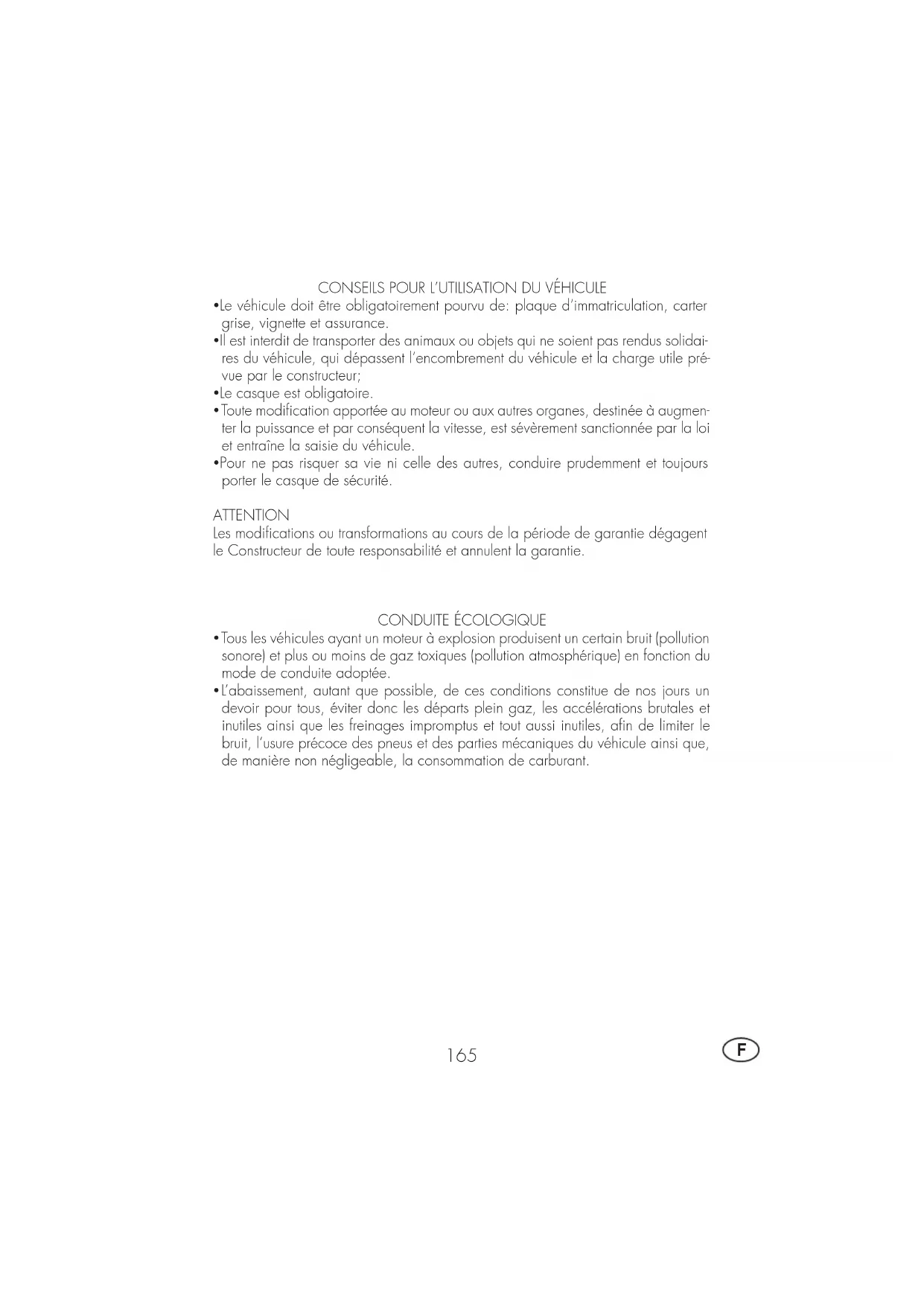 CONSEILS POUR L'UTILISATION DU VÉHICULE

•Le véhicule doit être obligatoirement pourvu de: plaque d'immatriculation, carter grise, vignette et assurance.

•Il est interdit de transporter des animaux ou objets qui ne soient pas rendus solidaires du véhicule, qui dépassent l'encombrement du véhicule et la charge utile prévue par le constructeur;

•Le casque est obligatoire.

•Toute modification apportée au moteur ou aux autres organes, destinée à augmenter la puissance et par conséquent la vitesse, est sévèrement sanctionnée par la loi et entraîne la saisie du véhicule.

•Pour ne pas risquer sa vie ni celle des autres, conduire prudemment et toujours porter le casque de sécurité.

ATTENTION
Les modifications ou transformations au cours de la période de garantie dégagent le Constructeur de toute responsabilité et annulent la garantie.

CONDUITE ÉCOLOGIQUE

•Tous les véhicules ayant un moteur à explosion produisent un certain bruit (pollution sonore) et plus ou moins de gaz toxiques (pollution atmosphérique) en fonction du mode de conduite adoptée.

•L'abaissement, autant que possible, de ces conditions constitue de nos jours un devoir pour tous, éviter donc les départs plein gaz, les accélérations brutales et inutiles ainsi que les freinages impromptus et tout aussi inutiles, afin de limiter le bruit, l'usure précoce des pneus et des parties mécaniques du véhicule ainsi que, de manière non négligeable, la consommation de carburant.

165

F